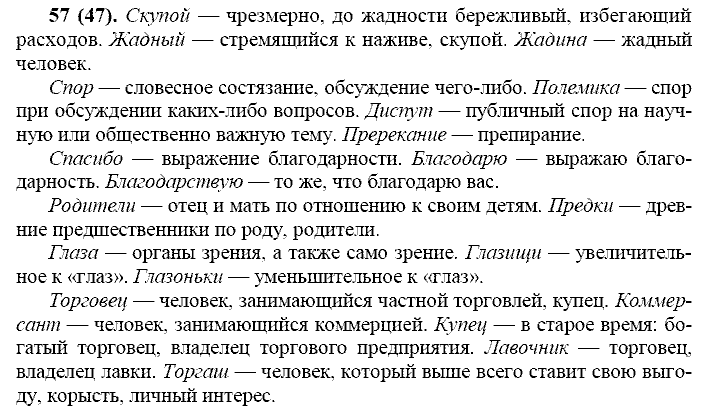 57 (47). Скупой — чрезмерно, до жадности бережливый, избегающий расходов. Жадный — стремящийся к наживе, скупой. Жадина — жадный человек.

Спор — словесное состязание, обсуждение чего-либо. Полемика — спор при обсуждении каких-либо вопросов. Диспут — публичный спор на научную или общественно важную тему. Пререкание — препирание.

Спасибо — выражение благодарности. Благодарю — выражаю благодарность. Благодарствую — то же, что благодарю вас.

Родители — отец и мать по отношению к своим детям. Предки — древние предшественники по роду, родители.

Глаза — органы зрения, а также само зрение. Глазищи — увеличительное к «глаз». Глазоньки — уменьшительное к «глаз».

Торговец — человек, занимающийся частной торговлей, купец. Коммерсант — человек, занимающийся коммерцией. Купец — в старое время: богатый торговец, владелец торгового предприятия. Лавочник — торговец, владелец лавки. Торгаш — человек, который выше всего ставит свою выгоду, корысть, личный интерес.